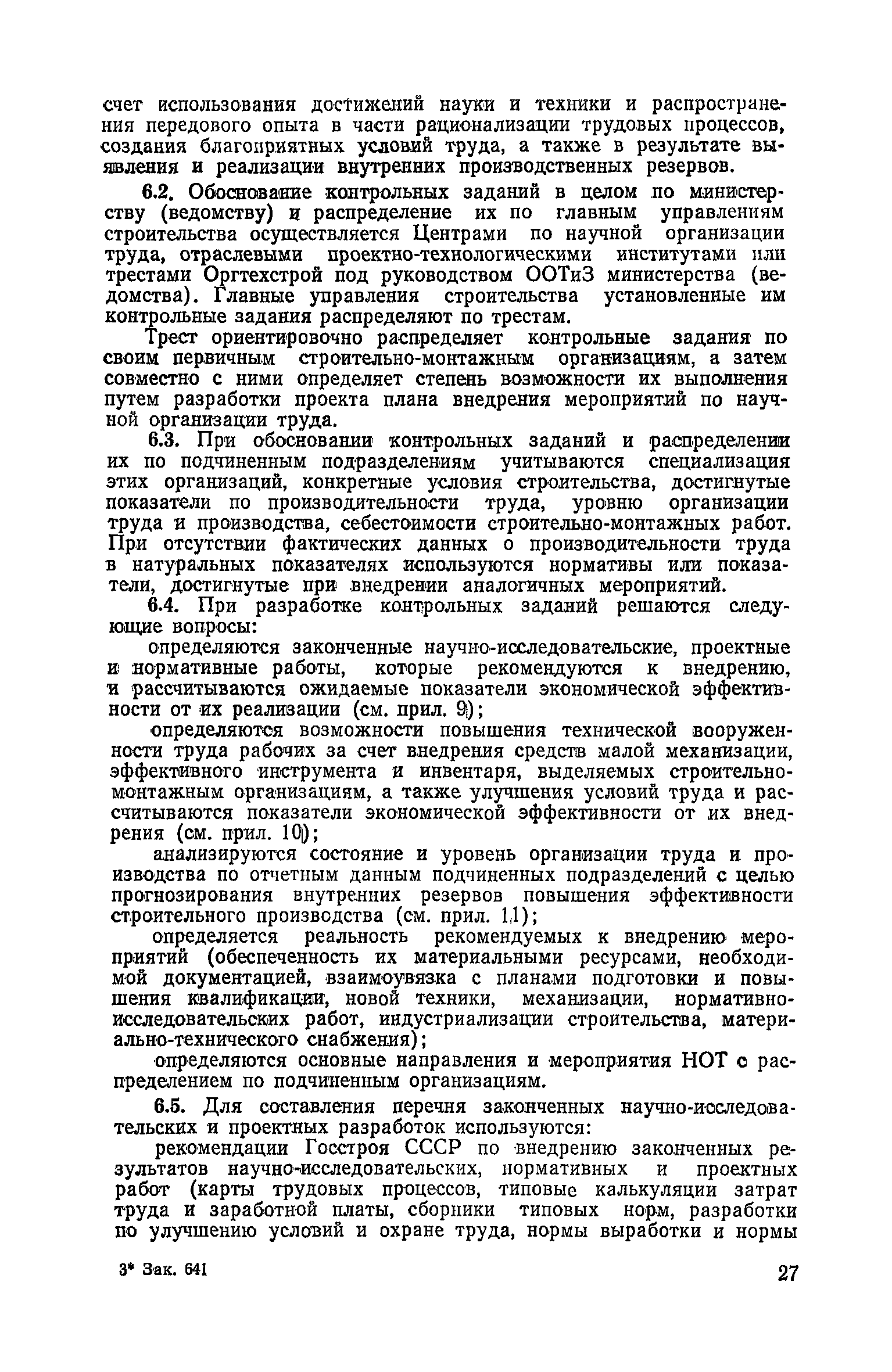 счет использования достижений науки и техники и распространения передового опыта в части рационализации трудовых процессов, создания благоприятных условий труда, а также в результате выявления и реализации внутренних производственных резервов.

6.2. Обоснование контрольных заданий в целом по министерству (ведомству) и распределение их по главным управлениям строительства осуществляется Центрами по научной организации труда, отраслевыми проектно-технологическими институтами или трестами Оргтехстрой под руководством ООТиЗ министерства (ведомства). Главные управления строительства установленные им контрольные задания распределяют по трестам.

Трест ориентировочно распределяет контрольные задания по своим первичным строительно-монтажным организациям, а затем совместно с ними определяет степень возможности их выполнения путем разработки проекта плана внедрения мероприятий по научной организации труда.

6.3. При обосновании контрольных заданий и распределении их по подчиненным подразделениям учитываются специализация этих организаций, конкретные условия строительства, достигнутые показатели по производительности труда, уровню организации труда и производства, себестоимости строительно-монтажных работ. При отсутствии фактических данных о производительности труда в натуральных показателях используются нормативы или показатели, достигнутые при внедрении аналогичных мероприятий.

6.4. При разработке контрольных заданий решаются следующие вопросы:

определяются законченные научно-исследовательские, проектные и нормативные работы, которые рекомендуются к внедрению, и рассчитываются ожидаемые показатели экономической эффективности от их реализации (см. прил. 9);

определяются возможности повышения технической вооруженности труда рабочих за счет внедрения средств малой механизации, эффективного инструмента и инвентаря, выделяемых строительно-монтажным организациям, а также улучшения условий труда и рассчитываются показатели экономической эффективности от их внедрения (см. прил. 10);

анализируются состояние и уровень организации труда и производства по отчетным данным подчиненных подразделений с целью прогнозирования внутренних резервов повышения эффективности строительного производства (см. прил. 11);

определяется реальность рекомендуемых к внедрению мероприятий (обеспеченность их материальными ресурсами, необходимой документацией, взаимоувязка с планами подготовки и повышения квалификации, новой техники, механизации, нормативно-исследовательских работ, индустриализации строительства, материально-технического снабжения);

определяются основные направления и мероприятия НОТ с распределением по подчиненным организациям.

6.5. Для составления перечня законченных научно-исследовательских и проектных разработок используются:

рекомендации Госстроя СССР по внедрению законченных результатов научно-исследовательских, нормативных и проектных работ (карты трудовых процессов, типовые калькуляции затрат труда и заработной платы, сборники типовых норм, разработки по улучшению условий и охране труда, нормы выработки и нормы

3* Зак. 641

27